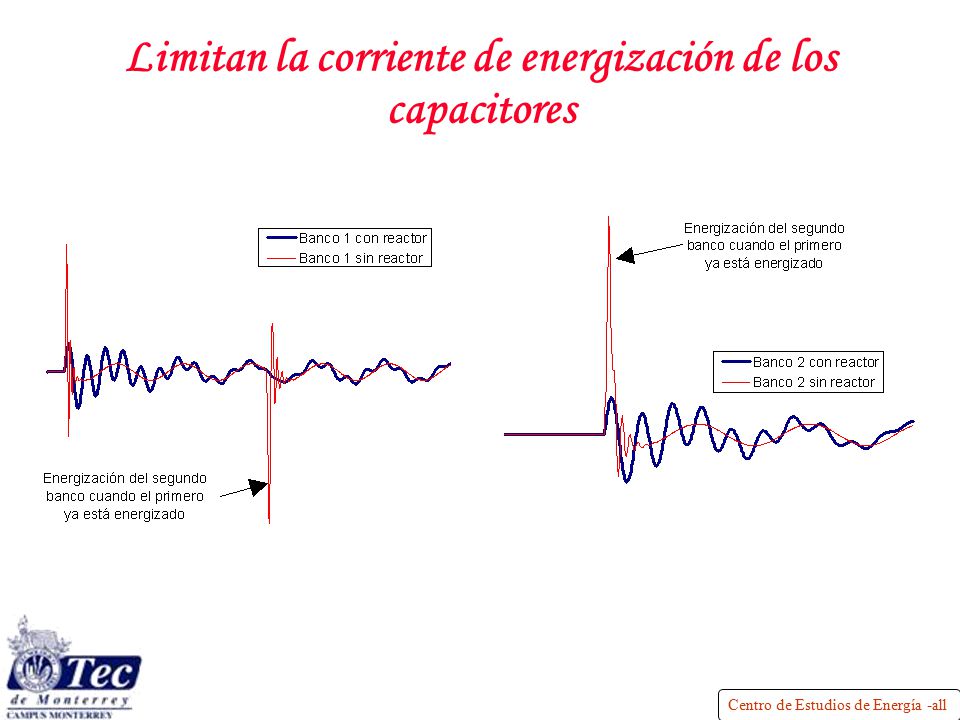 Limitan la corriente de energización de los capacitores

Banco 1 con reactor
Banco 1 sin reactor

Energización del segundo banco cuando el primero ya está energizado

Energización del segundo banco cuando el primero ya está energizado

Banco 2 con reactor
Banco 2 sin reactor

Tec de Monterrey
CAMPUS MONTERREY

Centro de Estudios de Energía -all